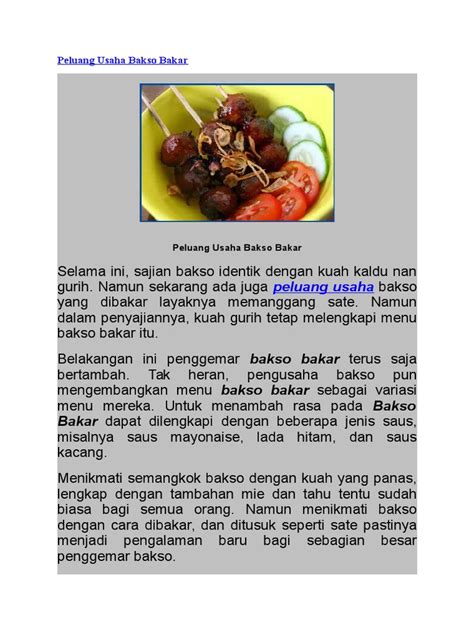 Peluang Usaha Bakso Bakar

Peluang Usaha Bakso Bakar

Selama ini, sajian bakso identik dengan kuah kaldu nan gurih. Namun sekarang ada juga peluang usaha bakso yang dibakar layaknya memanggang sate. Namun dalam penyajiannya, kuah gurih tetap melengkapi menu bakso bakar itu.

Belakangan ini penggemar bakso bakar terus saja bertambah. Tak heran, pengusaha bakso pun mengembangkan menu bakso bakar sebagai variasi menu mereka. Untuk menambah rasa pada Bakso Bakar dapat dilengkapi dengan beberapa jenis saus, misalnya saus mayonaise, lada hitam, dan saus kacang.

Menikmati semangkok bakso dengan kuah yang panas, lengkap dengan tambahan mie dan tahu tentu sudah biasa bagi semua orang. Namun menikmati bakso dengan cara dibakar, dan ditusuk seperti sate pastinya menjadi pengalaman baru bagi sebagian besar penggemar bakso.